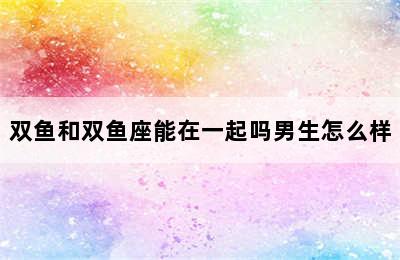 双鱼和双鱼座能在一起吗男生怎么样